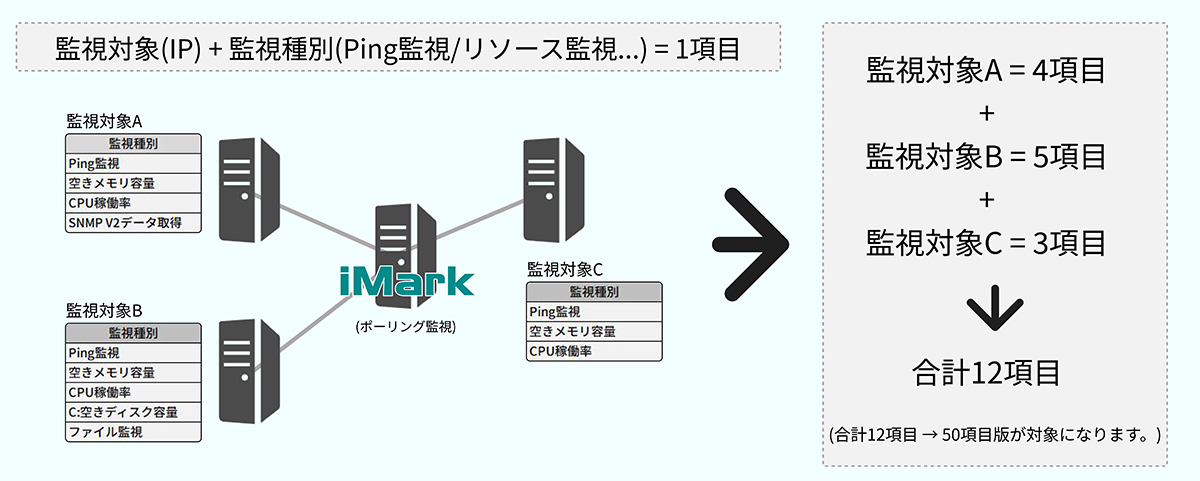 監視対象(IP) + 監視種別(Ping監視/リソース監視...) = 1項目

監視対象A

| 監視種別 |
|---|
| Ping監視 |
| 空きメモリ容量 |
| CPU稼働率 |
| SNMP V2データ取得 |

監視対象B

| 監視種別 |
|---|
| Ping監視 |
| 空きメモリ容量 |
| CPU稼働率 |
| C:空きディスク容量 |
| ファイル監視 |

iMark

(ポーリング監視)

監視対象C

| 監視種別 |
|---|
| Ping監視 |
| 空きメモリ容量 |
| CPU稼働率 |

監視対象A = 4項目
+
監視対象B = 5項目
+
監視対象C = 3項目

合計12項目

(合計12項目 → 50項目版が対象になります。)